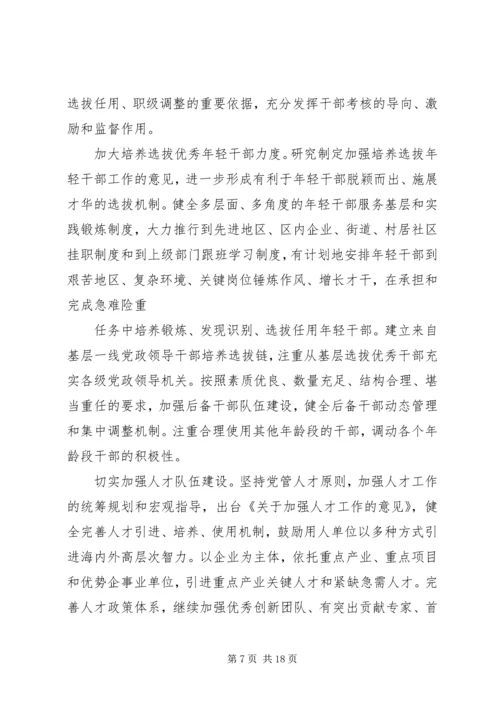 选拔任用、职级调整的重要依据，充分发挥干部考核的导向、激励和监督作用。

加大培养选拔优秀年轻干部力度。研究制定加强培养选拔年轻干部工作的意见，进一步形成有利于年轻干部脱颖而出、施展才华的选拔机制。健全多层面、多角度的年轻干部服务基层和实践锻炼制度，大力推行到先进地区、区内企业、街道、村居社区挂职制度和到上级部门跟班学习制度，有计划地安排年轻干部到艰苦地区、复杂环境、关键岗位锤炼作风、增长才干，在承担和完成急难险重

任务中培养锻炼、发现识别、选拔任用年轻干部。建立来自基层一线党政领导干部培养选拔链，注重从基层选拔优秀干部充实各级党政领导机关。按照素质优良、数量充足、结构合理、堪当重任的要求，加强后备干部队伍建设，健全后备干部动态管理和集中调整机制。注重合理使用其他年龄段的干部，调动各个年龄段干部的积极性。

切实加强人才队伍建设。坚持党管人才原则，加强人才工作的统筹规划和宏观指导，出台《关于加强人才工作的意见》，健全完善人才引进、培养、使用机制，鼓励用人单位以多种方式引进海内外高层次智力。以企业为主体，依托重点产业、重点项目和优势企事业单位，引进重点产业关键人才和紧缺急需人才。完善人才政策体系，继续加强优秀创新团队、有突出贡献专家、首

第 7 页 共 18 页